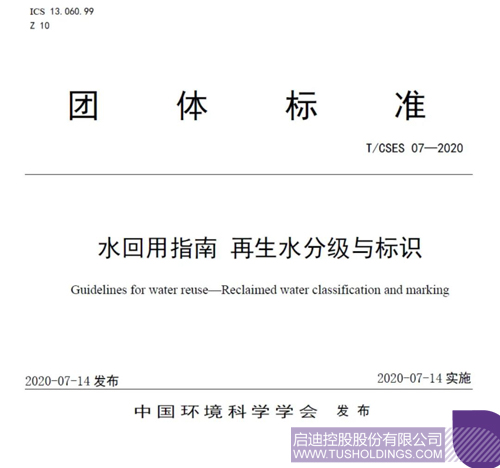 ICS 13.060.99
Z 10

团　体　标　准

T/CSES 07—2020

水回用指南 再生水分级与标识

Guidelines for water reuse—Reclaimed water classification and marking

2020-07-14 发布　　2020-07-14 实施

中国环境科学学会　发布

启迪控股股份有限公司
WWW.TUSHOLDINGS.COM